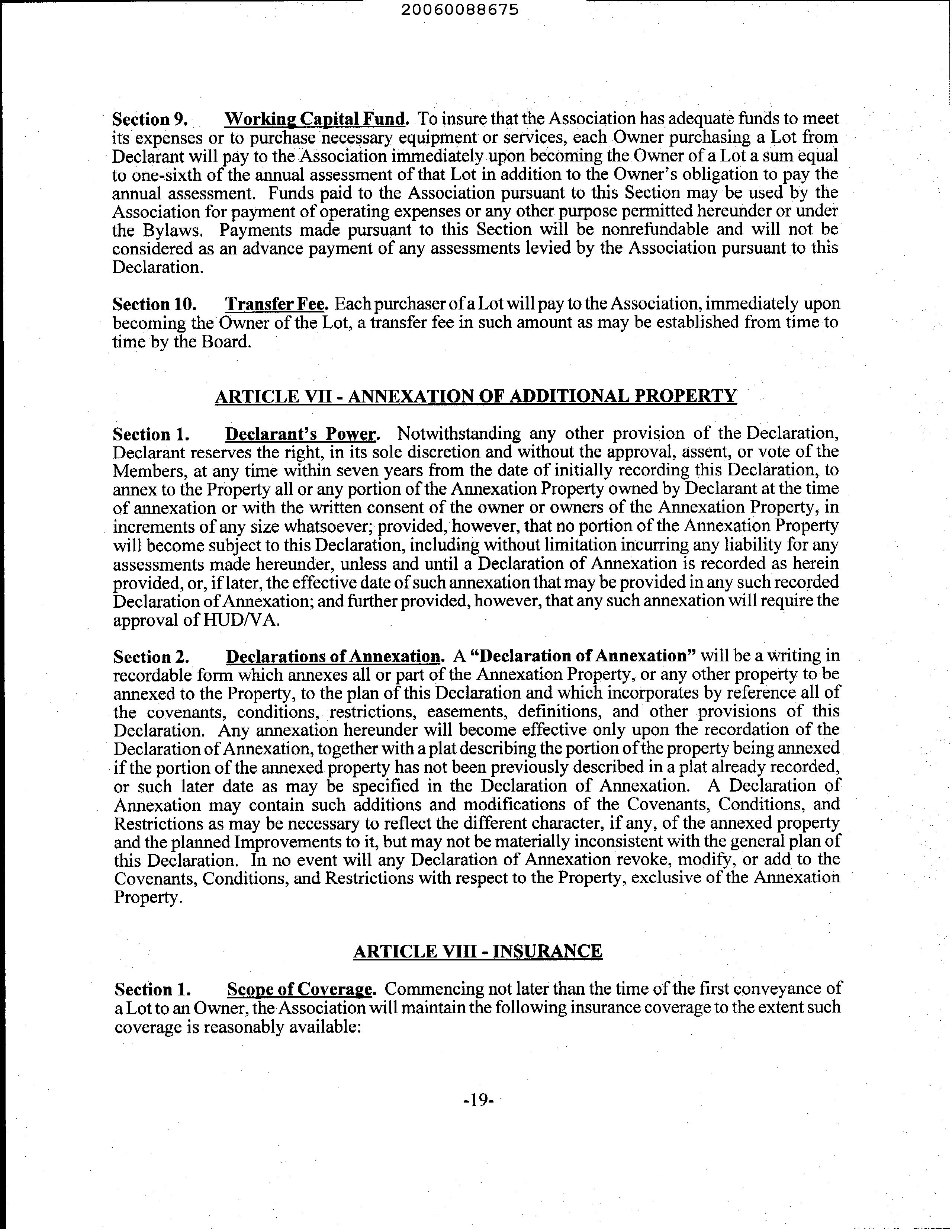 20060088675

Section 9. Working Capital Fund. To insure that the Association has adequate funds to meet its expenses or to purchase necessary equipment or services, each Owner purchasing a Lot from Declarant will pay to the Association immediately upon becoming the Owner of a Lot a sum equal to one-sixth of the annual assessment of that Lot in addition to the Owner's obligation to pay the annual assessment. Funds paid to the Association pursuant to this Section may be used by the Association for payment of operating expenses or any other purpose permitted hereunder or under the Bylaws. Payments made pursuant to this Section will be nonrefundable and will not be considered as an advance payment of any assessments levied by the Association pursuant to this Declaration.

Section 10. Transfer Fee. Each purchaser of a Lot will pay to the Association, immediately upon becoming the Owner of the Lot, a transfer fee in such amount as may be established from time to time by the Board.

ARTICLE VII - ANNEXATION OF ADDITIONAL PROPERTY

Section 1. Declarant's Power. Notwithstanding any other provision of the Declaration, Declarant reserves the right, in its sole discretion and without the approval, assent, or vote of the Members, at any time within seven years from the date of initially recording this Declaration, to annex to the Property all or any portion of the Annexation Property owned by Declarant at the time of annexation or with the written consent of the owner or owners of the Annexation Property, in increments of any size whatsoever; provided, however, that no portion of the Annexation Property will become subject to this Declaration, including without limitation incurring any liability for any assessments made hereunder, unless and until a Declaration of Annexation is recorded as herein provided, or, if later, the effective date of such annexation that may be provided in any such recorded Declaration of Annexation; and further provided, however, that any such annexation will require the approval of HUD/VA.

Section 2. Declarations of Annexation. A "Declaration of Annexation" will be a writing in recordable form which annexes all or part of the Annexation Property, or any other property to be annexed to the Property, to the plan of this Declaration and which incorporates by reference all of the covenants, conditions, restrictions, easements, definitions, and other provisions of this Declaration. Any annexation hereunder will become effective only upon the recordation of the Declaration of Annexation, together with a plat describing the portion of the property being annexed if the portion of the annexed property has not been previously described in a plat already recorded, or such later date as may be specified in the Declaration of Annexation. A Declaration of Annexation may contain such additions and modifications of the Covenants, Conditions, and Restrictions as may be necessary to reflect the different character, if any, of the annexed property and the planned Improvements to it, but may not be materially inconsistent with the general plan of this Declaration. In no event will any Declaration of Annexation revoke, modify, or add to the Covenants, Conditions, and Restrictions with respect to the Property, exclusive of the Annexation Property.

ARTICLE VIII - INSURANCE

Section 1. Scope of Coverage. Commencing not later than the time of the first conveyance of a Lot to an Owner, the Association will maintain the following insurance coverage to the extent such coverage is reasonably available:

-19-